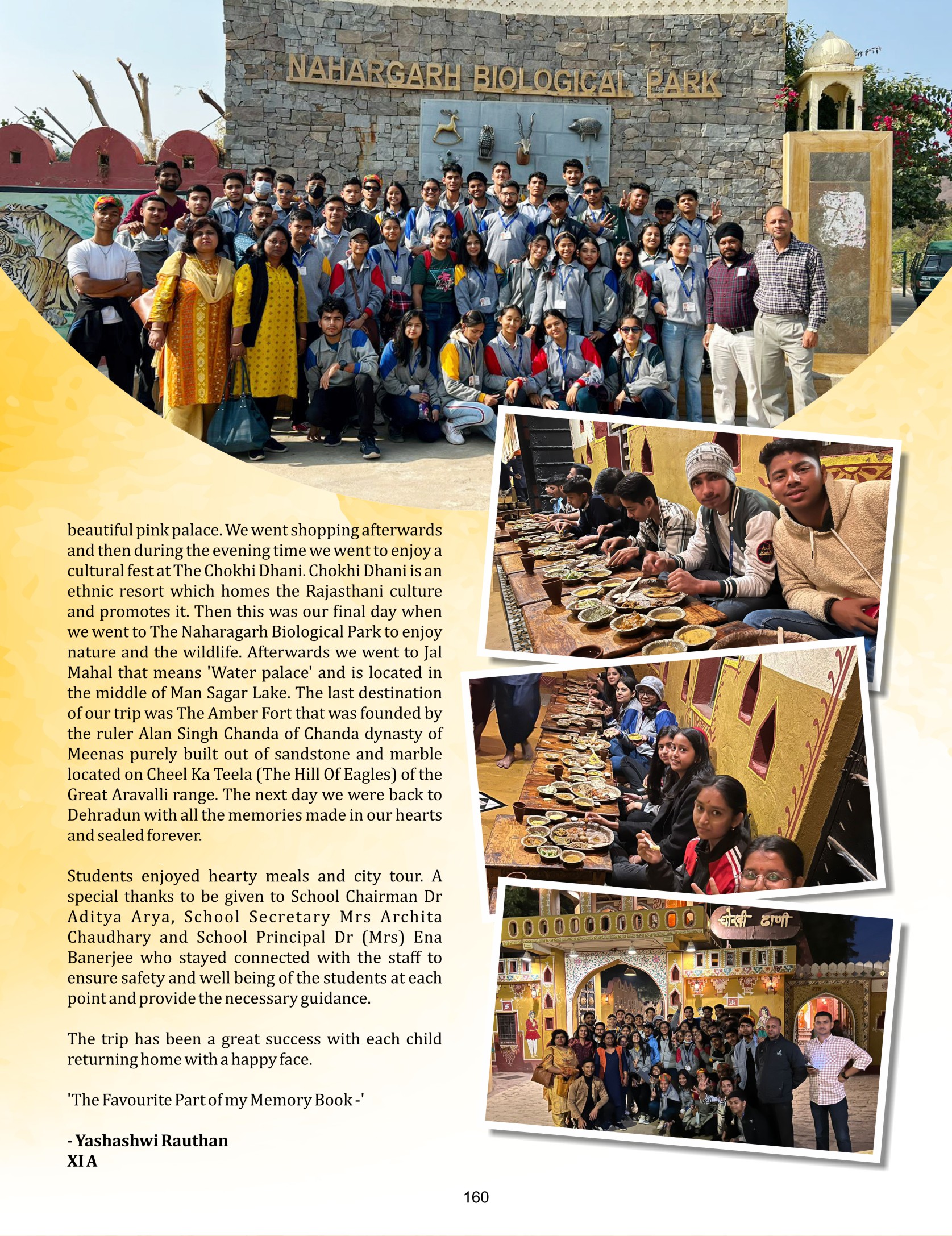 NAHARGARH BIOLOGICAL PARK

beautiful pink palace. We went shopping afterwards and then during the evening time we went to enjoy a cultural fest at The Chokhi Dhani. Chokhi Dhani is an ethnic resort which homes the Rajasthani culture and promotes it. Then this was our final day when we went to The Naharagarh Biological Park to enjoy nature and the wildlife. Afterwards we went to Jal Mahal that means 'Water palace' and is located in the middle of Man Sagar Lake. The last destination of our trip was The Amber Fort that was founded by the ruler Alan Singh Chanda of Chanda dynasty of Meenas purely built out of sandstone and marble located on Cheel Ka Teela (The Hill Of Eagles) of the Great Aravalli range. The next day we were back to Dehradun with all the memories made in our hearts and sealed forever.

Students enjoyed hearty meals and city tour. A special thanks to be given to School Chairman Dr Aditya Arya, School Secretary Mrs Archita Chaudhary and School Principal Dr (Mrs) Ena Banerjee who stayed connected with the staff to ensure safety and well being of the students at each point and provide the necessary guidance.

The trip has been a great success with each child returning home with a happy face.

'The Favourite Part of my Memory Book -'

- Yashashwi Rauthan
XI A

चोखी ढाणी

160